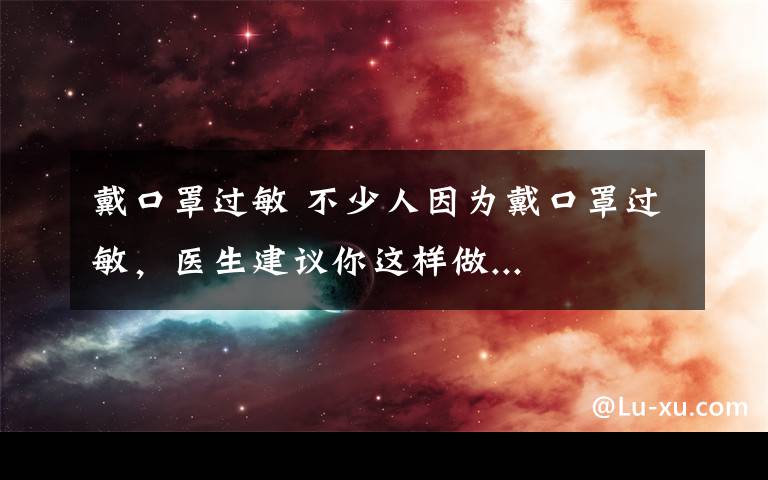 戴口罩过敏 不少人因为戴口罩过敏，医生建议你这样做...

@Lu-xu.com